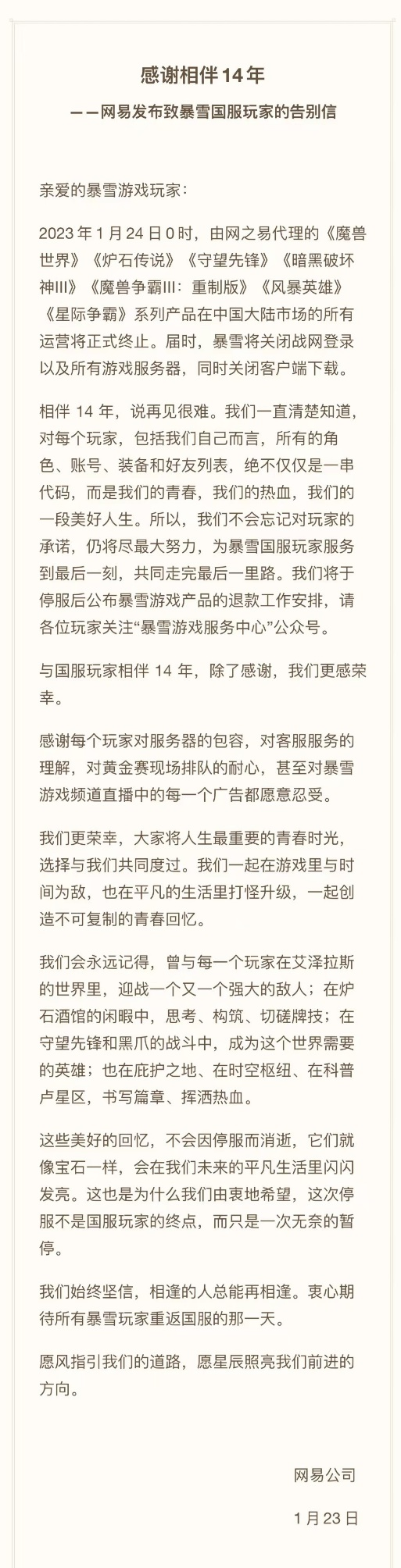 感谢相伴 14 年

——网易发布致暴雪国服玩家的告别信

亲爱的暴雪游戏玩家：

2023 年 1 月 24 日 0 时，由网之易代理的《魔兽世界》《炉石传说》《守望先锋》《暗黑破坏神III》《魔兽争霸III：重制版》《风暴英雄》《星际争霸》系列产品在中国大陆市场的所有运营将正式终止。届时，暴雪将关闭战网登录以及所有游戏服务器，同时关闭客户端下载。

相伴 14 年，说再见很难。我们一直清楚知道，对每个玩家，包括我们自己而言，所有的角色、账号、装备和好友列表，绝不仅仅是一串代码，而是我们的青春，我们的热血，我们的一段美好人生。所以，我们不会忘记对玩家的承诺，仍将尽最大努力，为暴雪国服玩家服务到最后一刻，共同走完最后一里路。我们将于停服后公布暴雪游戏产品的退款工作安排，请各位玩家关注“暴雪游戏服务中心”公众号。

与国服玩家相伴 14 年，除了感谢，我们更感荣幸。

感谢每个玩家对服务器的包容，对客服服务的理解，对黄金赛现场排队的耐心，甚至对暴雪游戏频道直播中的每一个广告都愿意忍受。

我们更荣幸，大家将人生最重要的青春时光，选择与我们共同度过。我们一起在游戏里与时间为敌，也在平凡的生活里打怪升级，一起创造不可复制的青春回忆。

我们会永远记得，曾与每一个玩家在艾泽拉斯的世界里，迎战一个又一个强大的敌人；在炉石酒馆的闲暇中，思考、构筑、切磋牌技；在守望先锋和黑爪的战斗中，成为这个世界需要的英雄；也在庇护之地、在时空枢纽、在科普卢星区，书写篇章、挥洒热血。

这些美好的回忆，不会因停服而消逝，它们就像宝石一样，会在我们未来的平凡生活里闪闪发亮。这也是为什么我们由衷地希望，这次停服不是国服玩家的终点，而只是一次无奈的暂停。

我们始终坚信，相逢的人总能再相逢。衷心期待所有暴雪玩家重返国服的那一天。

愿风指引我们的道路，愿星辰照亮我们前进的方向。

网易公司

1 月 23 日